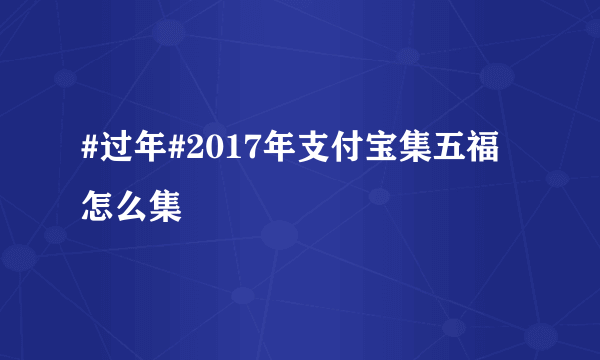 #过年#2017年支付宝集五福怎么集